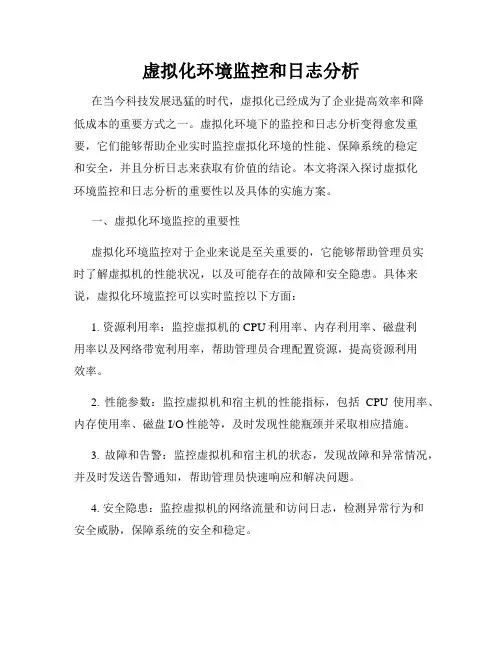 虚拟化环境监控和日志分析

在当今科技发展迅猛的时代，虚拟化已经成为了企业提高效率和降低成本的重要方式之一。虚拟化环境下的监控和日志分析变得愈发重要，它们能够帮助企业实时监控虚拟化环境的性能、保障系统的稳定和安全，并且分析日志来获取有价值的结论。本文将深入探讨虚拟化环境监控和日志分析的重要性以及具体的实施方案。

一、虚拟化环境监控的重要性

虚拟化环境监控对于企业来说是至关重要的，它能够帮助管理员实时了解虚拟机的性能状况，以及可能存在的故障和安全隐患。具体来说，虚拟化环境监控可以实时监控以下方面：

1. 资源利用率：监控虚拟机的 CPU 利用率、内存利用率、磁盘利用率以及网络带宽利用率，帮助管理员合理配置资源，提高资源利用效率。

2. 性能参数：监控虚拟机和宿主机的性能指标，包括 CPU 使用率、内存使用率、磁盘 I/O 性能等，及时发现性能瓶颈并采取相应措施。

3. 故障和告警：监控虚拟机和宿主机的状态，发现故障和异常情况，并及时发送告警通知，帮助管理员快速响应和解决问题。

4. 安全隐患：监控虚拟机的网络流量和访问日志，检测异常行为和安全威胁，保障系统的安全和稳定。